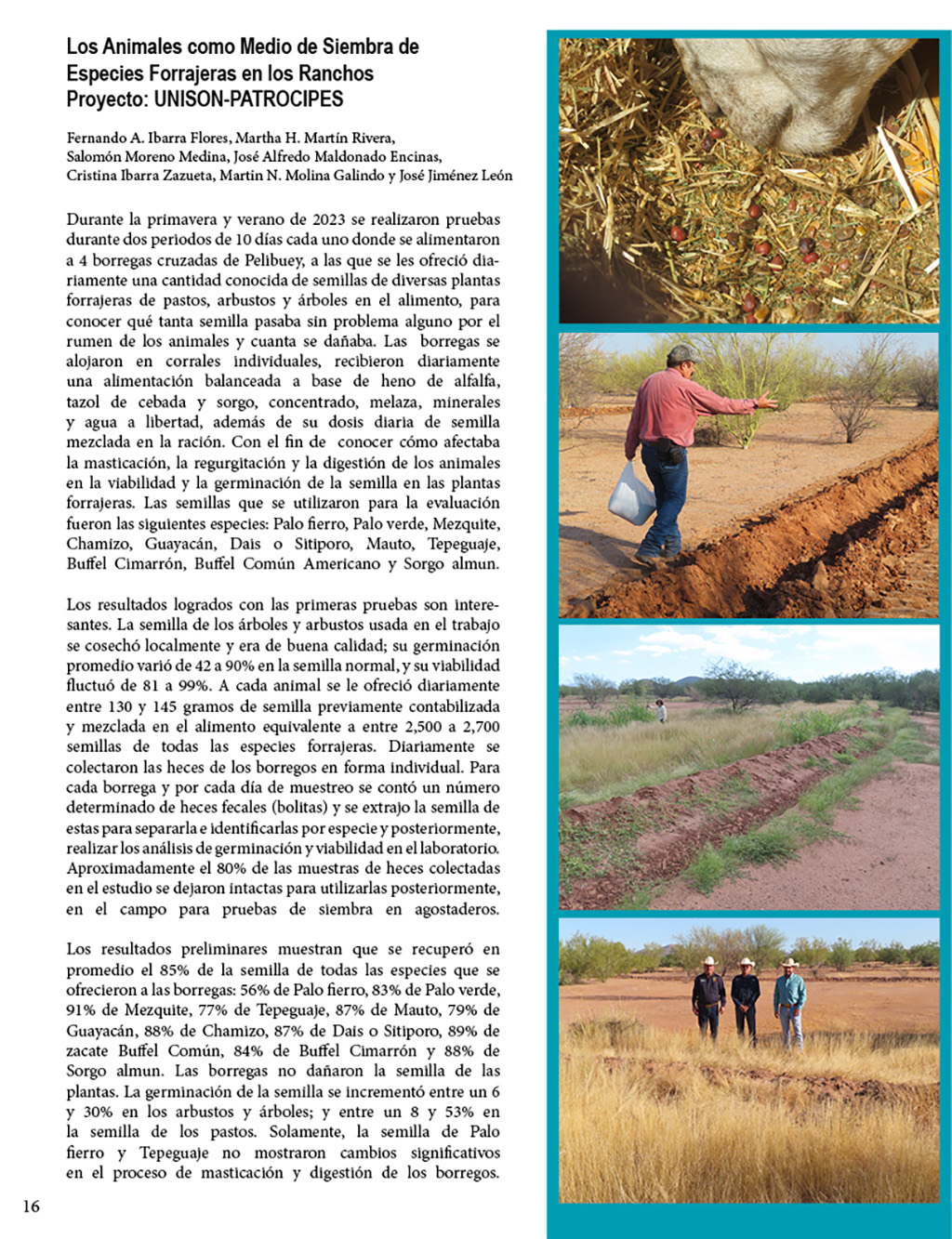 Los Animales como Medio de Siembra de Especies Forrajeras en los Ranchos Proyecto: UNISON-PATROCIPES

Fernando A. Ibarra Flores, Martha H. Martín Rivera, Salomón Moreno Medina, José Alfredo Maldonado Encinas, Cristina Ibarra Zazueta, Martin N. Molina Galindo y José Jiménez León

Durante la primavera y verano de 2023 se realizaron pruebas durante dos periodos de 10 días cada uno donde se alimentaron a 4 borregas cruzadas de Pelibuey, a las que se les ofreció diariamente una cantidad conocida de semillas de diversas plantas forrajeras de pastos, arbustos y árboles en el alimento, para conocer qué tanta semilla pasaba sin problema alguno por el rumen de los animales y cuanta se dañaba. Las borregas se alojaron en corrales individuales, recibieron diariamente una alimentación balanceada a base de heno de alfalfa, tazol de cebada y sorgo, concentrado, melaza, minerales y agua a libertad, además de su dosis diaria de semilla mezclada en la ración. Con el fin de conocer cómo afectaba la masticación, la regurgitación y la digestión de los animales en la viabilidad y la germinación de la semilla en las plantas forrajeras. Las semillas que se utilizaron para la evaluación fueron las siguientes especies: Palo fierro, Palo verde, Mezquite, Chamizo, Guayacán, Dais o Sitiporo, Mauto, Tepeguaje, Buffel Cimarrón, Buffel Común Americano y Sorgo almun.

Los resultados logrados con las primeras pruebas son interesantes. La semilla de los árboles y arbustos usada en el trabajo se cosechó localmente y era de buena calidad; su germinación promedio varió de 42 a 90% en la semilla normal, y su viabilidad fluctuó de 81 a 99%. A cada animal se le ofreció diariamente entre 130 y 145 gramos de semilla previamente contabilizada y mezclada en el alimento equivalente a entre 2,500 a 2,700 semillas de todas las especies forrajeras. Diariamente se colectaron las heces de los borregos en forma individual. Para cada borrega y por cada día de muestreo se contó un número determinado de heces fecales (bolitas) y se extrajo la semilla de estas para separarla e identificarlas por especie y posteriormente, realizar los análisis de germinación y viabilidad en el laboratorio. Aproximadamente el 80% de las muestras de heces colectadas en el estudio se dejaron intactas para utilizarlas posteriormente, en el campo para pruebas de siembra en agostaderos.

Los resultados preliminares muestran que se recuperó en promedio el 85% de la semilla de todas las especies que se ofrecieron a las borregas: 56% de Palo fierro, 83% de Palo verde, 91% de Mezquite, 77% de Tepeguaje, 87% de Mauto, 79% de Guayacán, 88% de Chamizo, 87% de Dais o Sitiporo, 89% de zacate Buffel Común, 84% de Buffel Cimarrón y 88% de Sorgo almun. Las borregas no dañaron la semilla de las plantas. La germinación de la semilla se incrementó entre un 6 y 30% en los arbustos y árboles; y entre un 8 y 53% en la semilla de los pastos. Solamente, la semilla de Palo fierro y Tepeguaje no mostraron cambios significativos en el proceso de masticación y digestión de los borregos.

16